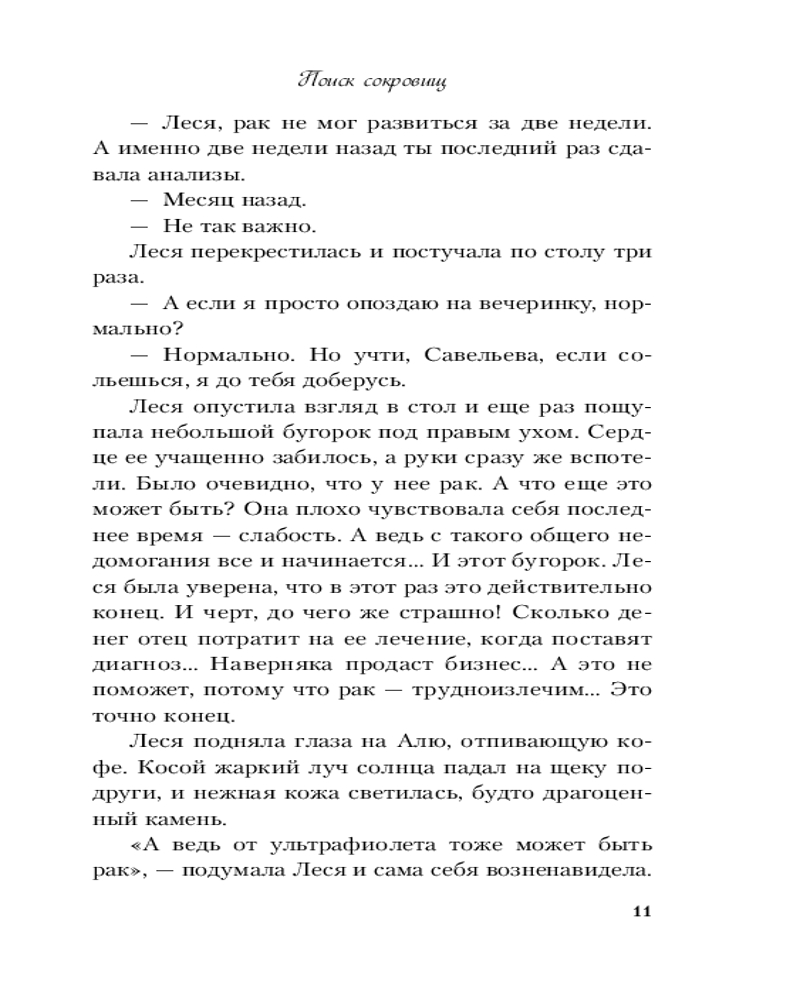 Поиск сокровищ

— Леся, рак не мог развиться за две недели. А именно две недели назад ты последний раз сдавала анализы.

— Месяц назад.

— Не так важно.

Леся перекрестилась и постучала по столу три раза.

— А если я просто опоздаю на вечеринку, нормально?

— Нормально. Но учти, Савельева, если сольешься, я до тебя доберусь.

Леся опустила взгляд в стол и еще раз пощупала небольшой бугорок под правым ухом. Сердце ее учащенно забилось, а руки сразу же вспотели. Было очевидно, что у нее рак. А что еще это может быть? Она плохо чувствовала себя последнее время — слабость. А ведь с такого общего недомогания все и начинается... И этот бугорок. Леся была уверена, что в этот раз это действительно конец. И черт, до чего же страшно! Сколько денег отец потратит на ее лечение, когда поставят диагноз... Наверняка продаст бизнес... А это не поможет, потому что рак — трудноизлечим... Это точно конец.

Леся подняла глаза на Алю, отпивающую кофе. Косой жаркий луч солнца падал на щеку подруги, и нежная кожа светилась, будто драгоценный камень.

«А ведь от ультрафиолета тоже может быть рак», — подумала Леся и сама себя возненавидела.

11